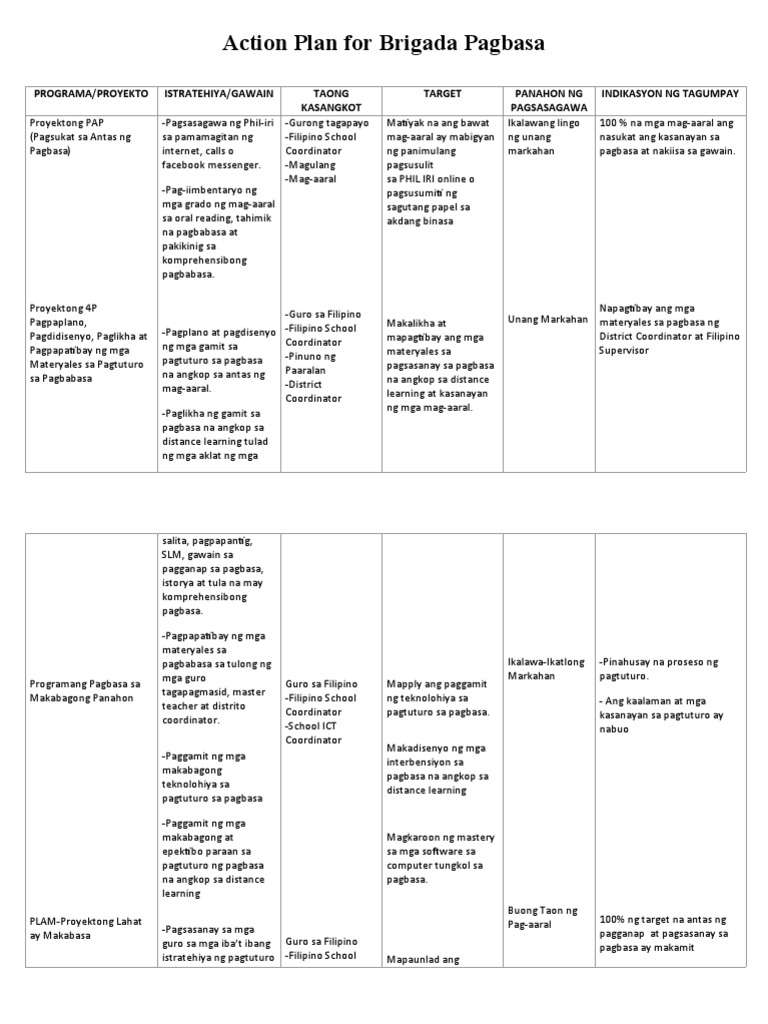 Action Plan for Brigada Pagbasa

| PROGRAMA/PROYEKTO | ISTRATEHIYA/GAWAIN | TAONG KASANGKOT | TARGET | PANAHON NG PAGSASAGAWA | INDIKASYON NG TAGUMPAY |
|---|---|---|---|---|---|
| Proyektong PAP (Pagsukat sa Antas ng Pagbasa) | -Pagsasagawa ng Phil-iri sa pamamagitan ng internet, calls o facebook messenger. -Pag-iimbentaryo ng mga grado ng mag-aaral sa oral reading, tahimik na pagbabasa at pakikinig sa komprehensibong pagbabasa. | -Gurong tagapayo -Filipino School Coordinator -Magulang -Mag-aaral | Matiyak na ang bawat mag-aaral ay mabigyan ng panimulang pagsusulit sa PHIL IRI online o pagsusumiti ng sagutang papel sa akdang binasa | Ikalawang lingo ng unang markahan | 100 % na mga mag-aaral ang nasukat ang kasanayan sa pagbasa at nakiisa sa gawain. |
| Proyektong 4P Pagpaplano, Pagdidisenyo, Paglikha at Pagpapatibay ng mga Materyales sa Pagtuturo sa Pagbabasa | -Pagplano at pagdisenyo ng mga gamit sa pagtuturo sa pagbasa na angkop sa antas ng mag-aaral. -Paglikha ng gamit sa pagbasa na angkop sa distance learning tulad ng mga aklat ng mga | -Guro sa Filipino -Filipino School Coordinator -Pinuno ng Paaralan -District Coordinator | Makalikha at mapagtibay ang mga materyales sa pagsasanay sa pagbasa na angkop sa distance learning at kasanayan ng mga mag-aaral. | Unang Markahan | Napagtibay ang mga materyales sa pagbasa ng District Coordinator at Filipino Supervisor |

| | | | | | |
|---|---|---|---|---|---|
| | salita, pagpapantig, SLM, gawain sa pagganap sa pagbasa, istorya at tula na may komprehensibong pagbasa. -Pagpapatibay ng mga materyales sa pagbabasa sa tulong ng mga guro tagapagmasid, master teacher at distrito coordinator. | | | | |
| Programang Pagbasa sa Makabagong Panahon | -Paggamit ng mga makabagong teknolohiya sa pagtuturo sa pagbasa -Paggamit ng mga makabagong at epektibo paraan sa pagtuturo ng pagbasa na angkop sa distance learning | Guro sa Filipino -Filipino School Coordinator -School ICT Coordinator | Mapply ang paggamit ng teknolohiya sa pagtuturo sa pagbasa. Makadisenyo ng mga interbensiyon sa pagbasa na angkop sa distance learning Magkaroon ng mastery sa mga software sa computer tungkol sa pagbasa. | Ikalawa-Ikatlong Markahan | -Pinahusay na proseso ng pagtuturo. - Ang kaalaman at mga kasanayan sa pagtuturo ay nabuo |
| PLAM-Proyektong Lahat ay Makabasa | -Pagsasanay sa mga guro sa mga iba't ibang istratehiya ng pagtuturo | Guro sa Filipino -Filipino School | Mapaunlad ang | Buong Taon ng Pag-aaral | 100% ng target na antas ng pagganap at pagsasanay sa pagbasa ay makamit |